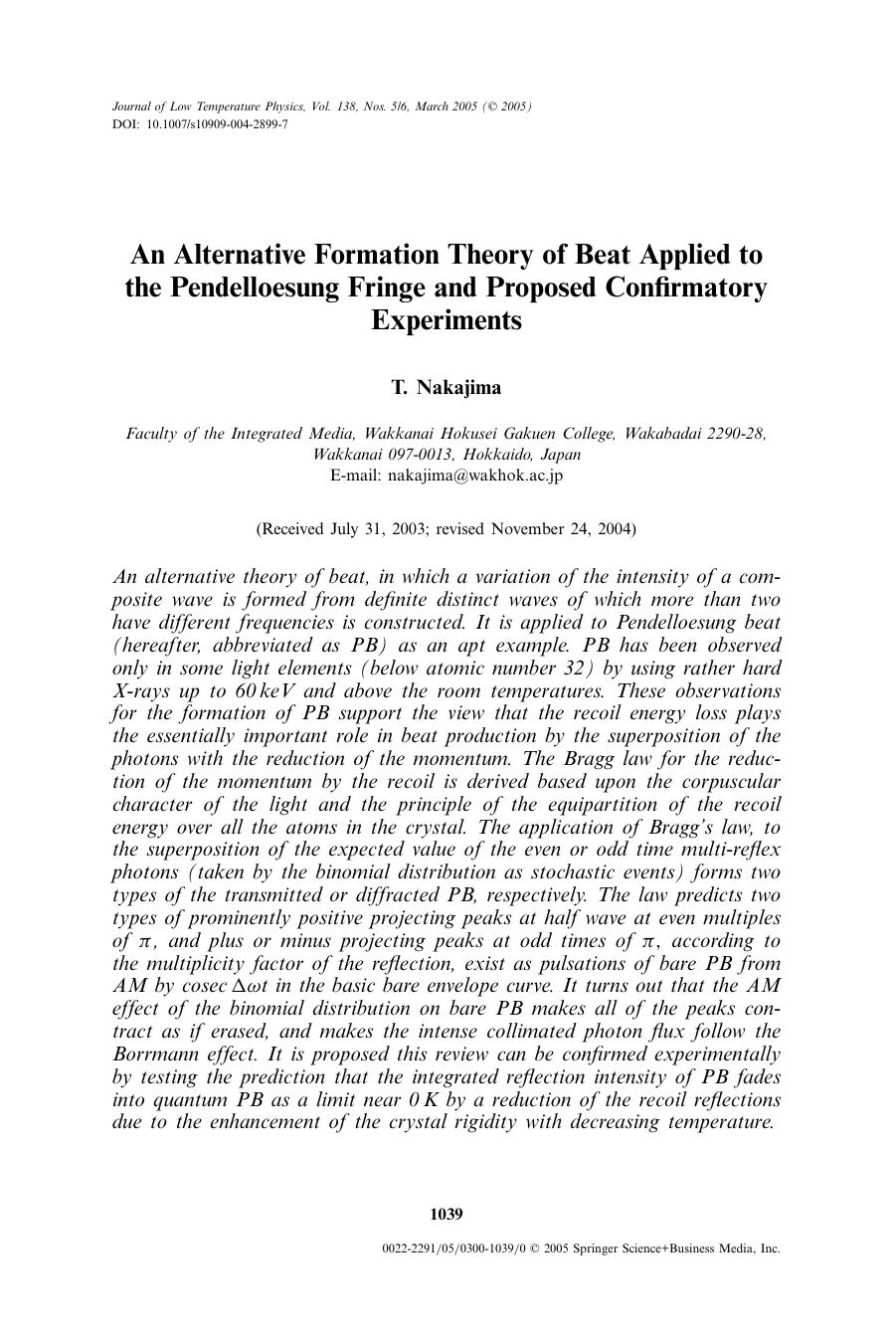 Journal of Low Temperature Physics, Vol. 138, Nos. 5/6, March 2005 (© 2005)
DOI: 10.1007/s10909-004-2899-7

An Alternative Formation Theory of Beat Applied to the Pendelloesung Fringe and Proposed Confirmatory Experiments

T. Nakajima

Faculty of the Integrated Media, Wakkanai Hokusei Gakuen College, Wakabadai 2290-28, Wakkanai 097-0013, Hokkaido, Japan
E-mail: nakajima@wakhok.ac.jp

(Received July 31, 2003; revised November 24, 2004)

An alternative theory of beat, in which a variation of the intensity of a composite wave is formed from definite distinct waves of which more than two have different frequencies is constructed. It is applied to Pendelloesung beat (hereafter, abbreviated as PB) as an apt example. PB has been observed only in some light elements (below atomic number 32) by using rather hard X-rays up to 60 keV and above the room temperatures. These observations for the formation of PB support the view that the recoil energy loss plays the essentially important role in beat production by the superposition of the photons with the reduction of the momentum. The Bragg law for the reduction of the momentum by the recoil is derived based upon the corpuscular character of the light and the principle of the equipartition of the recoil energy over all the atoms in the crystal. The application of Bragg's law, to the superposition of the expected value of the even or odd time multi-reflex photons (taken by the binomial distribution as stochastic events) forms two types of the transmitted or diffracted PB, respectively. The law predicts two types of prominently positive projecting peaks at half wave at even multiples of $\pi$, and plus or minus projecting peaks at odd times of $\pi$, according to the multiplicity factor of the reflection, exist as pulsations of bare PB from AM by cosec $\Delta\omega t$ in the basic bare envelope curve. It turns out that the AM effect of the binomial distribution on bare PB makes all of the peaks contract as if erased, and makes the intense collimated photon flux follow the Borrmann effect. It is proposed this review can be confirmed experimentally by testing the prediction that the integrated reflection intensity of PB fades into quantum PB as a limit near 0 K by a reduction of the recoil reflections due to the enhancement of the crystal rigidity with decreasing temperature.

1039

0022-2291/05/0300-1039/0 © 2005 Springer Science+Business Media, Inc.